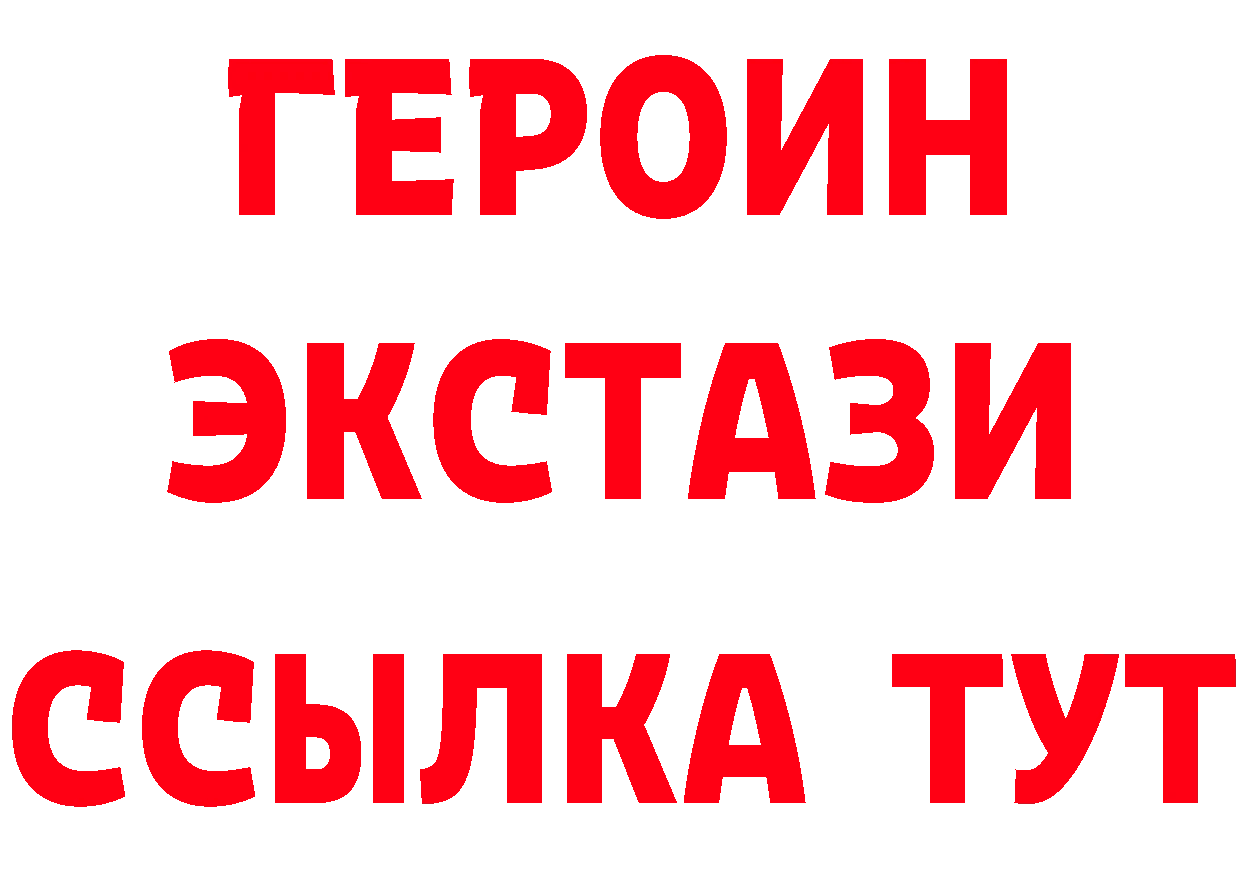 ГЕРОИН
ЭКСТАЗИ
ССЫЛКА ТУТ